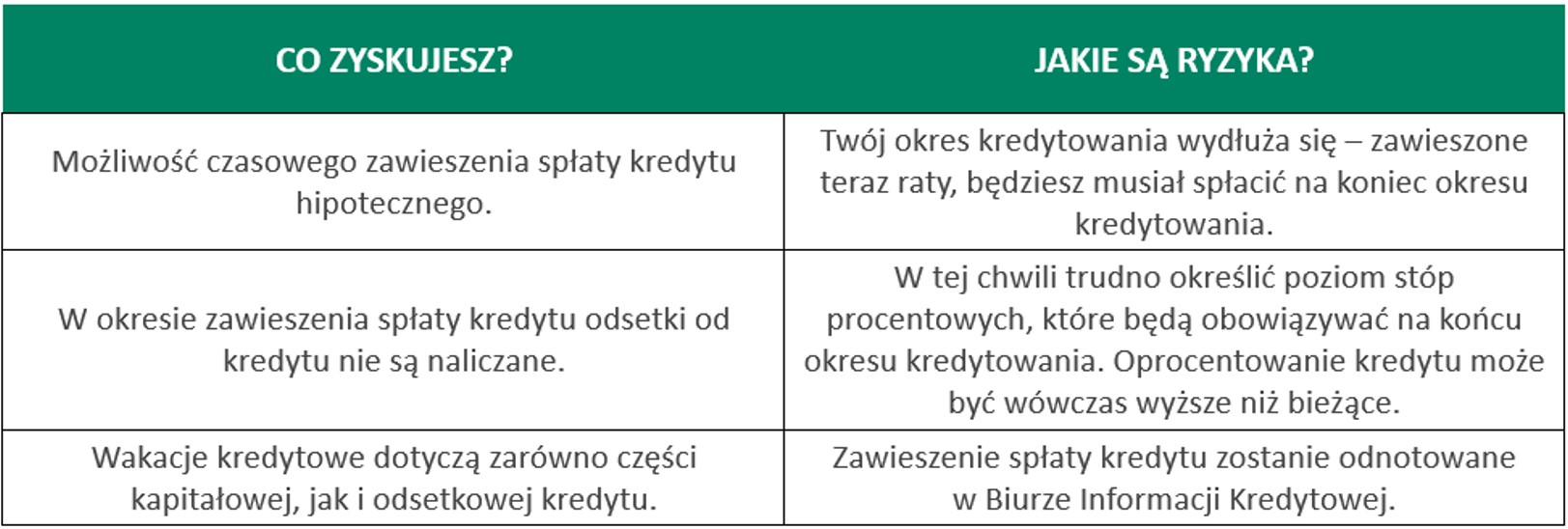 | CO ZYSKUJESZ? | JAKIE SĄ RYZYKA? |
|---|---|
| Możliwość czasowego zawieszenia spłaty kredytu hipotecznego. | Twój okres kredytowania wydłuża się – zawieszone teraz raty, będziesz musiał spłacić na koniec okresu kredytowania. |
| W okresie zawieszenia spłaty kredytu odsetki od kredytu nie są naliczane. | W tej chwili trudno określić poziom stóp procentowych, które będą obowiązywać na końcu okresu kredytowania. Oprocentowanie kredytu może być wówczas wyższe niż bieżące. |
| Wakacje kredytowe dotyczą zarówno części kapitałowej, jak i odsetkowej kredytu. | Zawieszenie spłaty kredytu zostanie odnotowane w Biurze Informacji Kredytowej. |